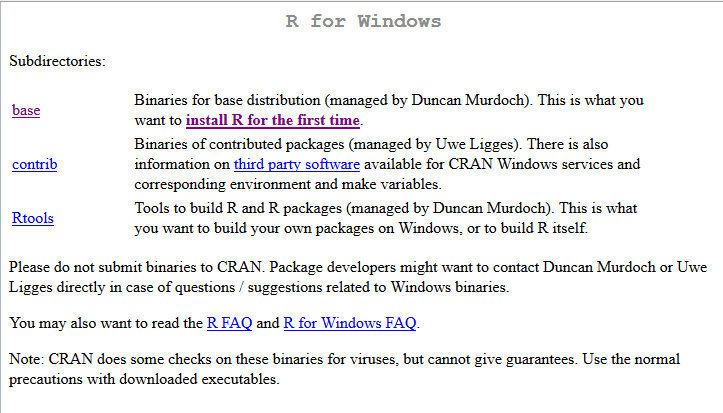 R for Windows

Subdirectories:

| | |
|---|---|
| base | Binaries for base distribution (managed by Duncan Murdoch). This is what you want to install R for the first time. |
| contrib | Binaries of contributed packages (managed by Uwe Ligges). There is also information on third party software available for CRAN Windows services and corresponding environment and make variables. |
| Rtools | Tools to build R and R packages (managed by Duncan Murdoch). This is what you want to build your own packages on Windows, or to build R itself. |

Please do not submit binaries to CRAN. Package developers might want to contact Duncan Murdoch or Uwe Ligges directly in case of questions / suggestions related to Windows binaries.

You may also want to read the R FAQ and R for Windows FAQ.

Note: CRAN does some checks on these binaries for viruses, but cannot give guarantees. Use the normal precautions with downloaded executables.